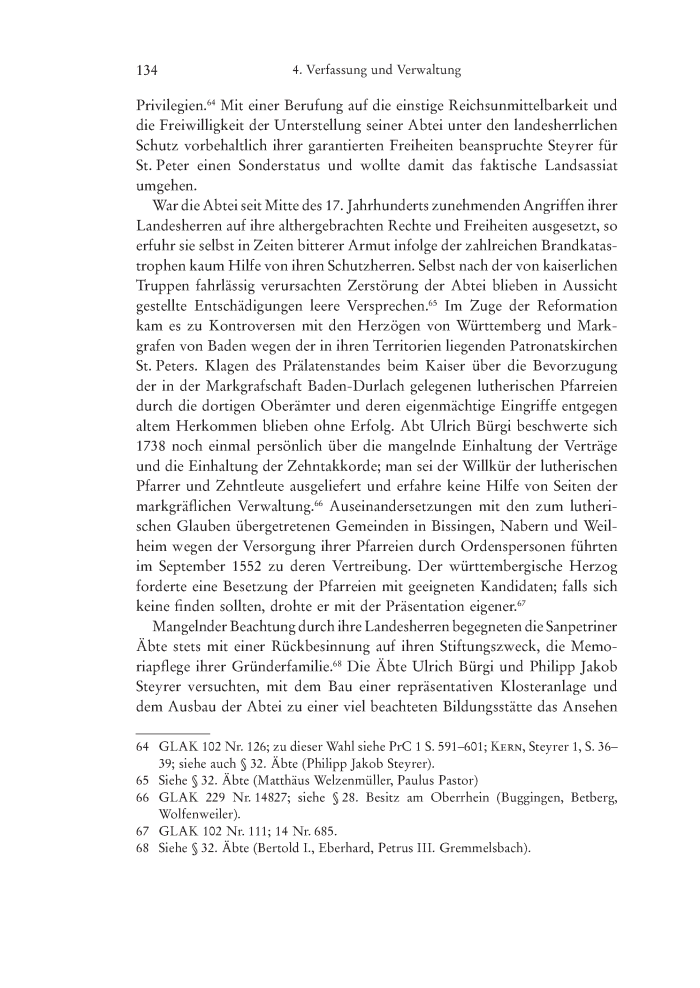 134 4. Verfassung und Verwaltung

Privilegien.$^{64}$ Mit einer Berufung auf die einstige Reichsunmittelbarkeit und die Freiwilligkeit der Unterstellung seiner Abtei unter den landesherrlichen Schutz vorbehaltlich ihrer garantierten Freiheiten beanspruchte Steyrer für St. Peter einen Sonderstatus und wollte damit das faktische Landsassiat umgehen.

War die Abtei seit Mitte des 17. Jahrhunderts zunehmenden Angriffen ihrer Landesherren auf ihre althergebrachten Rechte und Freiheiten ausgesetzt, so erfuhr sie selbst in Zeiten bitterer Armut infolge der zahlreichen Brandkatastrophen kaum Hilfe von ihren Schutzherren. Selbst nach der von kaiserlichen Truppen fahrlässig verursachten Zerstörung der Abtei blieben in Aussicht gestellte Entschädigungen leere Versprechen.$^{65}$ Im Zuge der Reformation kam es zu Kontroversen mit den Herzögen von Württemberg und Markgrafen von Baden wegen der in ihren Territorien liegenden Patronatskirchen St. Peters. Klagen des Prälatenstandes beim Kaiser über die Bevorzugung der in der Markgrafschaft Baden-Durlach gelegenen lutherischen Pfarreien durch die dortigen Oberämter und deren eigenmächtige Eingriffe entgegen altem Herkommen blieben ohne Erfolg. Abt Ulrich Bürgi beschwerte sich 1738 noch einmal persönlich über die mangelnde Einhaltung der Verträge und die Einhaltung der Zehntakkorde; man sei der Willkür der lutherischen Pfarrer und Zehntleute ausgeliefert und erfahre keine Hilfe von Seiten der markgräflichen Verwaltung.$^{66}$ Auseinandersetzungen mit den zum lutherischen Glauben übergetretenen Gemeinden in Bissingen, Nabern und Weilheim wegen der Versorgung ihrer Pfarreien durch Ordenspersonen führten im September 1552 zu deren Vertreibung. Der württembergische Herzog forderte eine Besetzung der Pfarreien mit geeigneten Kandidaten; falls sich keine finden sollten, drohte er mit der Präsentation eigener.$^{67}$

Mangelnder Beachtung durch ihre Landesherren begegneten die Sanpetriner Äbte stets mit einer Rückbesinnung auf ihren Stiftungszweck, die Memoriapflege ihrer Gründerfamilie.$^{68}$ Die Äbte Ulrich Bürgi und Philipp Jakob Steyrer versuchten, mit dem Bau einer repräsentativen Klosteranlage und dem Ausbau der Abtei zu einer viel beachteten Bildungsstätte das Ansehen

64 GLAK 102 Nr. 126; zu dieser Wahl siehe PrC 1 S. 591–601; Kern, Steyrer 1, S. 36–39; siehe auch § 32. Äbte (Philipp Jakob Steyrer).
65 Siehe § 32. Äbte (Matthäus Welzenmüller, Paulus Pastor)
66 GLAK 229 Nr. 14827; siehe § 28. Besitz am Oberrhein (Buggingen, Betberg, Wolfenweiler).
67 GLAK 102 Nr. 111; 14 Nr. 685.
68 Siehe § 32. Äbte (Bertold I., Eberhard, Petrus III. Gremmelsbach).